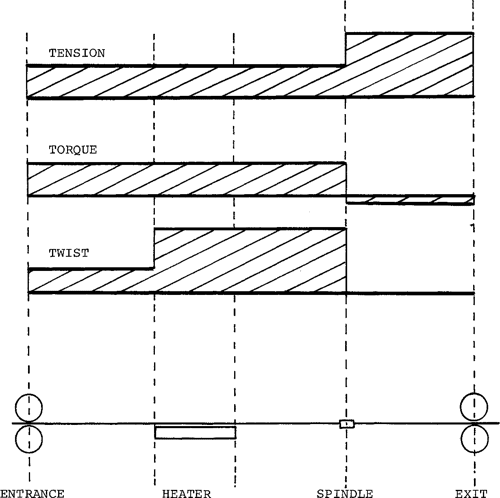 TENSION

TORQUE

TWIST

ENTRANCE

HEATER

SPINDLE

EXIT